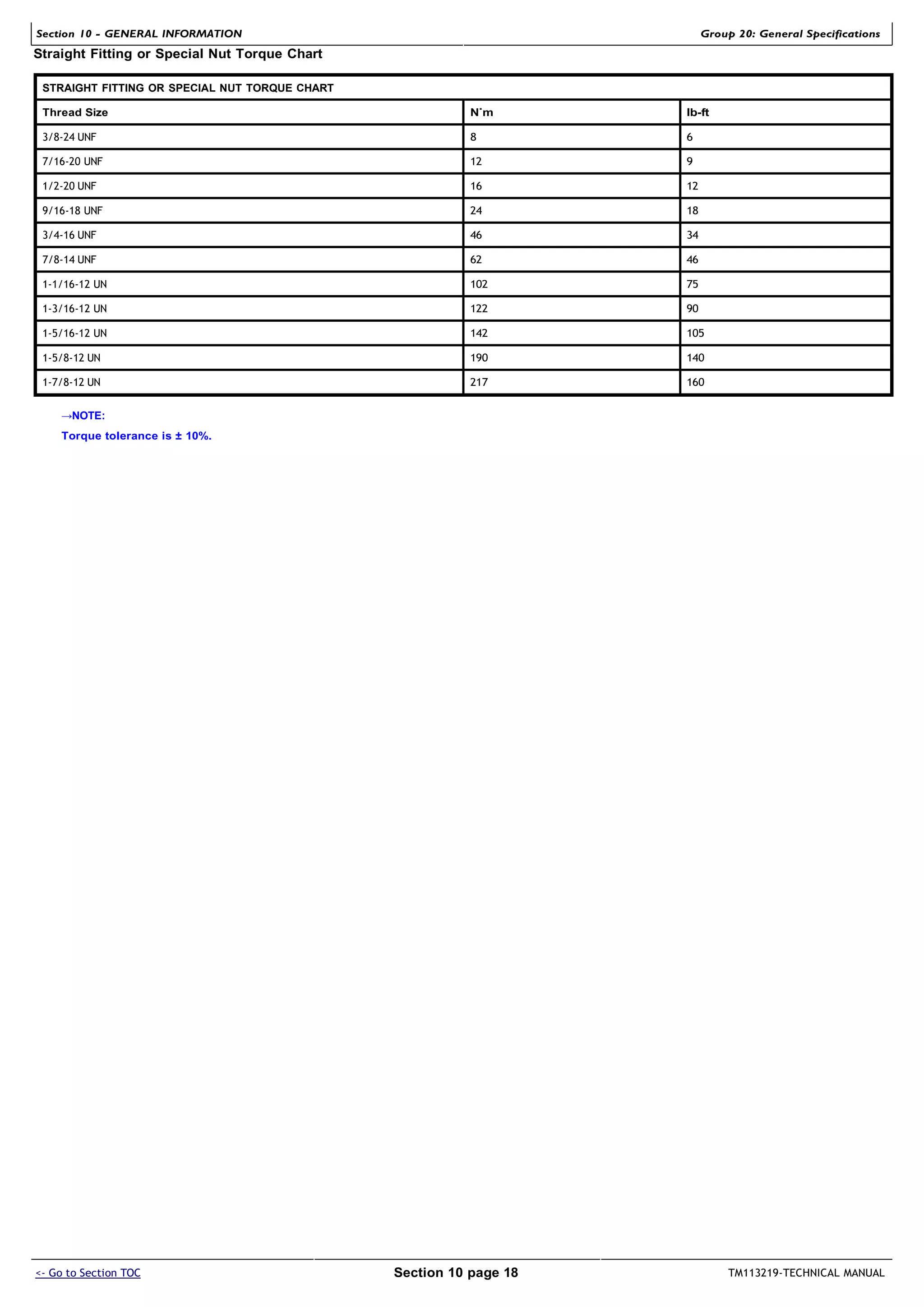 Section 10 - GENERAL INFORMATION

Group 20: General Specifications

Straight Fitting or Special Nut Torque Chart

| STRAIGHT FITTING OR SPECIAL NUT TORQUE CHART | | |
|---|---|---|
| Thread Size | N˙m | lb-ft |
| 3/8-24 UNF | 8 | 6 |
| 7/16-20 UNF | 12 | 9 |
| 1/2-20 UNF | 16 | 12 |
| 9/16-18 UNF | 24 | 18 |
| 3/4-16 UNF | 46 | 34 |
| 7/8-14 UNF | 62 | 46 |
| 1-1/16-12 UN | 102 | 75 |
| 1-3/16-12 UN | 122 | 90 |
| 1-5/16-12 UN | 142 | 105 |
| 1-5/8-12 UN | 190 | 140 |
| 1-7/8-12 UN | 217 | 160 |

→NOTE:

Torque tolerance is ± 10%.

<- Go to Section TOC

Section 10 page 18

TM113219-TECHNICAL MANUAL